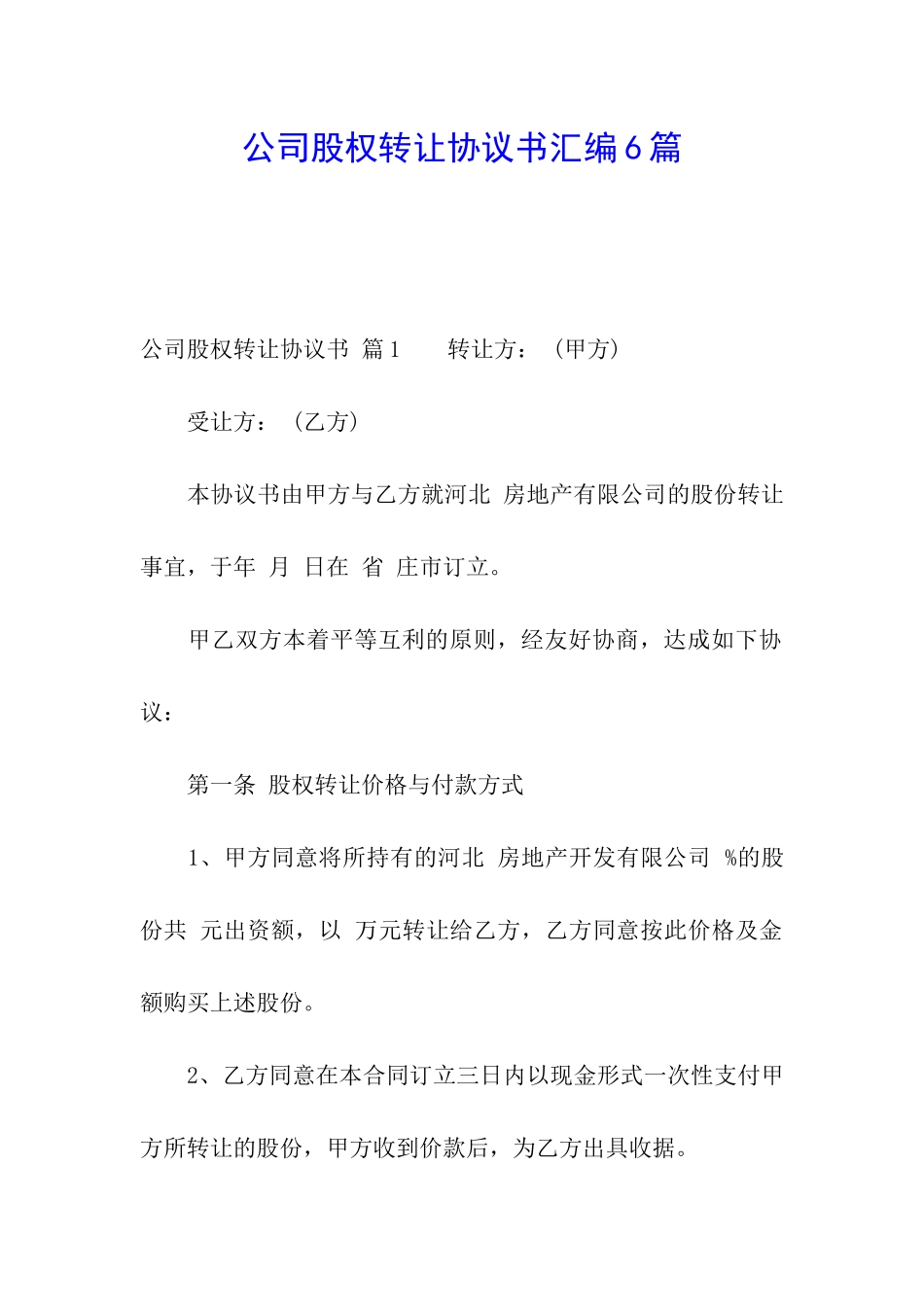 公司股权转让协议书汇编6篇

公司股权转让协议书 篇1 转让方：（甲方）

受让方：（乙方）

本协议书由甲方与乙方就河北 房地产有限公司的股份转让事宜，于年 月 日在 省 庄市订立。

甲乙双方本着平等互利的原则，经友好协商，达成如下协议：

第一条 股权转让价格与付款方式

1、甲方同意将所持有的河北 房地产开发有限公司 %的股份共 元出资额，以 万元转让给乙方，乙方同意按此价格及金额购买上述股份。

2、乙方同意在本合同订立三日内以现金形式一次性支付甲方所转让的股份，甲方收到价款后，为乙方出具收据。